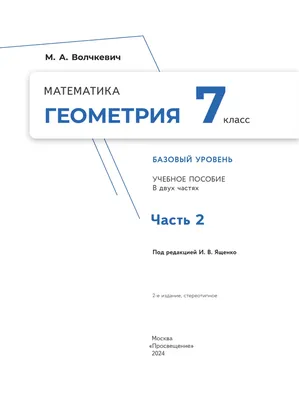 М. А. Волчкевич

МАТЕМАТИКА
ГЕОМЕТРИЯ 7 класс

БАЗОВЫЙ УРОВЕНЬ

УЧЕБНОЕ ПОСОБИЕ
В двух частях

Часть 2

Под редакцией И. В. Ященко

2-е издание, стереотипное

Москва
«Просвещение»
2024